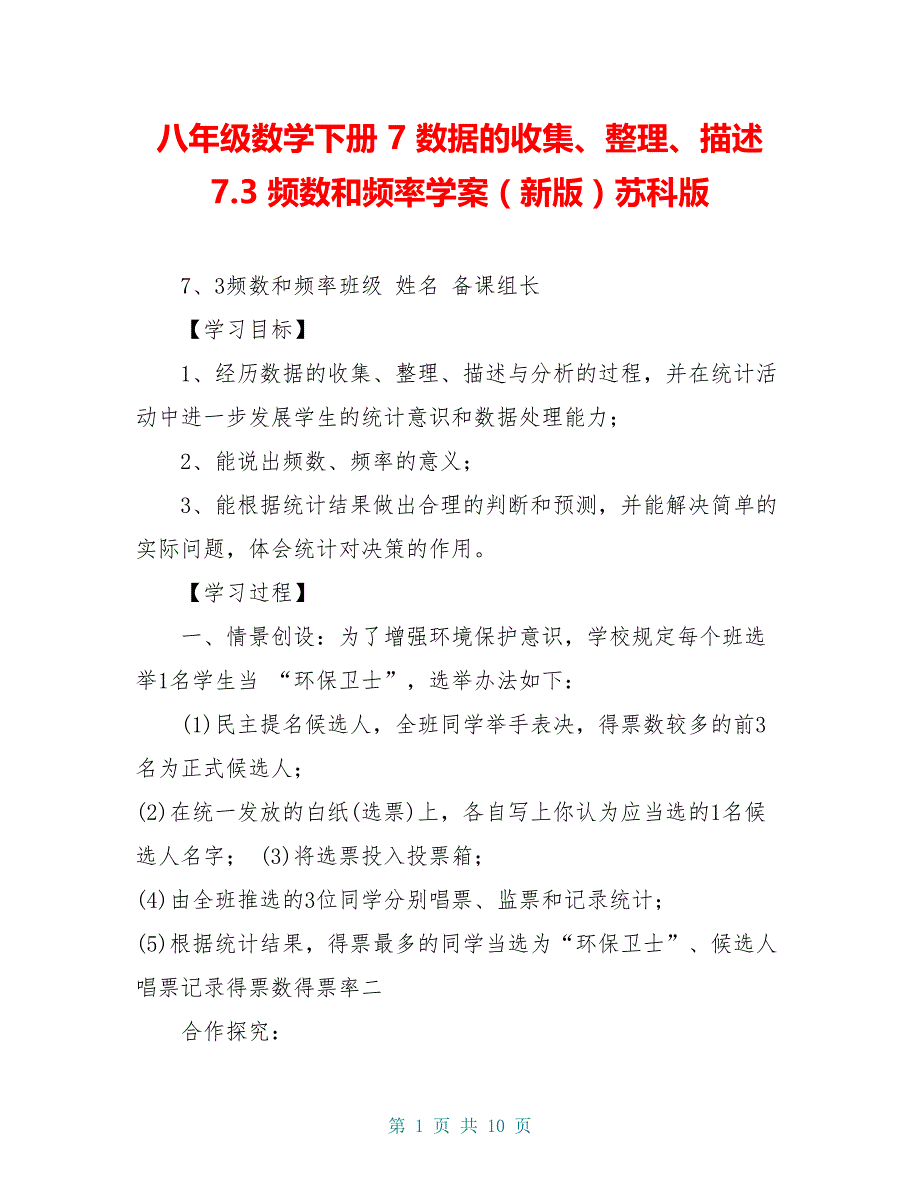 八年级数学下册 7 数据的收集、整理、描述 7.3 频数和频率学案（新版）苏科版

7、3频数和频率班级 姓名 备课组长

【学习目标】

1、经历数据的收集、整理、描述与分析的过程，并在统计活动中进一步发展学生的统计意识和数据处理能力；

2、能说出频数、频率的意义；

3、能根据统计结果做出合理的判断和预测，并能解决简单的实际问题，体会统计对决策的作用。

【学习过程】

一、情景创设：为了增强环境保护意识，学校规定每个班选举1名学生当 “环保卫士”，选举办法如下：

(1)民主提名候选人，全班同学举手表决，得票数较多的前3名为正式候选人；

(2)在统一发放的白纸(选票)上，各自写上你认为应当选的1名候选人名字； (3)将选票投入投票箱；

(4)由全班推选的3位同学分别唱票、监票和记录统计；

(5)根据统计结果，得票最多的同学当选为“环保卫士”、候选人唱票记录得票数得票率二

合作探究：

第 1 页 共 10 页